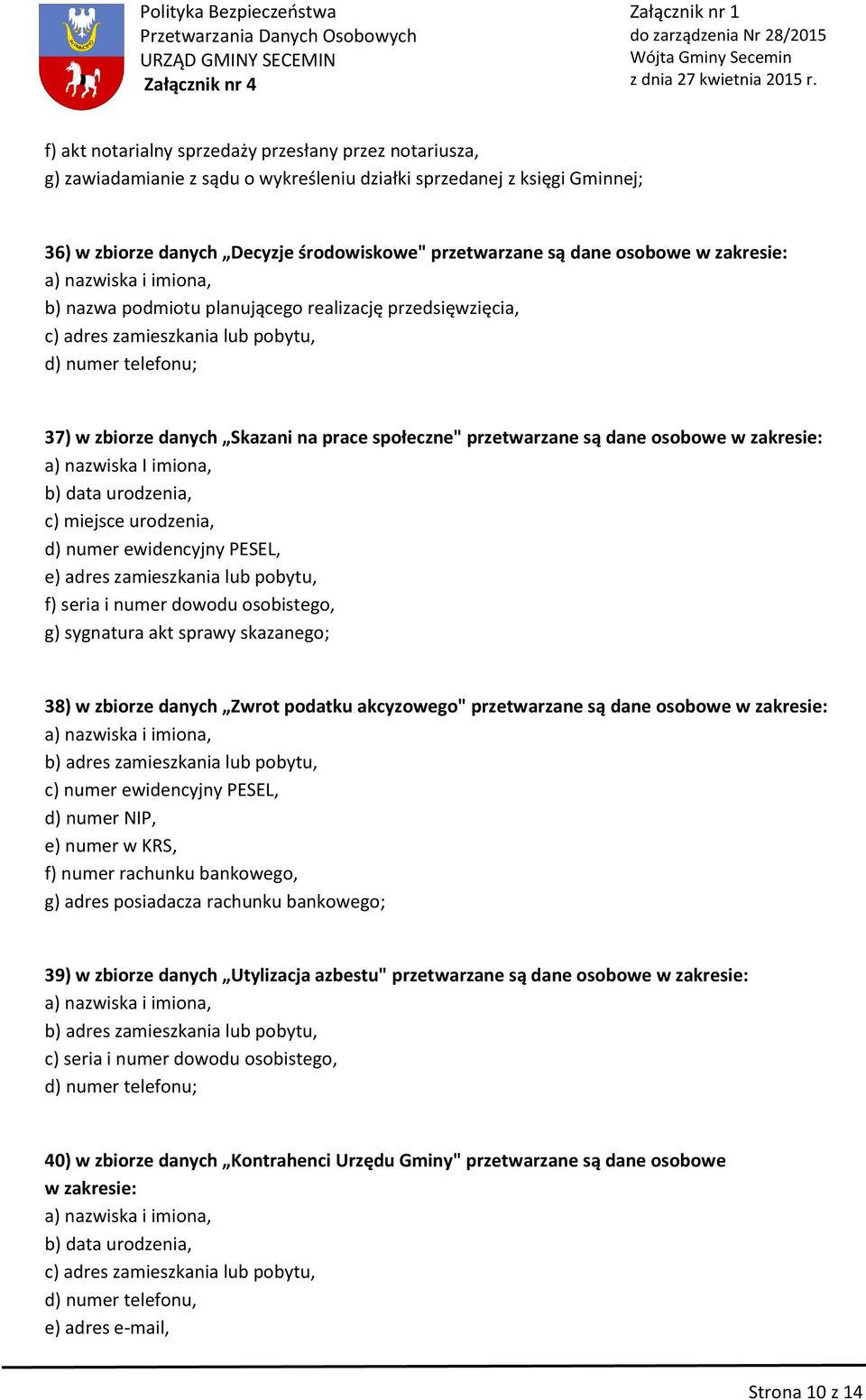 Polityka Bezpieczeństwa
Przetwarzania Danych Osobowych
URZĄD GMINY SECEMIN
Załącznik nr 4

Załącznik nr 1
do zarządzenia Nr 28/2015
Wójta Gminy Secemin
z dnia 27 kwietnia 2015 r.

f) akt notarialny sprzedaży przesłany przez notariusza,
g) zawiadamianie z sądu o wykreśleniu działki sprzedanej z księgi Gminnej;

36) w zbiorze danych „Decyzje środowiskowe" przetwarzane są dane osobowe w zakresie:
a) nazwiska i imiona,
b) nazwa podmiotu planującego realizację przedsięwzięcia,
c) adres zamieszkania lub pobytu,
d) numer telefonu;

37) w zbiorze danych „Skazani na prace społeczne" przetwarzane są dane osobowe w zakresie:
a) nazwiska I imiona,
b) data urodzenia,
c) miejsce urodzenia,
d) numer ewidencyjny PESEL,
e) adres zamieszkania lub pobytu,
f) seria i numer dowodu osobistego,
g) sygnatura akt sprawy skazanego;

38) w zbiorze danych „Zwrot podatku akcyzowego" przetwarzane są dane osobowe w zakresie:
a) nazwiska i imiona,
b) adres zamieszkania lub pobytu,
c) numer ewidencyjny PESEL,
d) numer NIP,
e) numer w KRS,
f) numer rachunku bankowego,
g) adres posiadacza rachunku bankowego;

39) w zbiorze danych „Utylizacja azbestu" przetwarzane są dane osobowe w zakresie:
a) nazwiska i imiona,
b) adres zamieszkania lub pobytu,
c) seria i numer dowodu osobistego,
d) numer telefonu;

40) w zbiorze danych „Kontrahenci Urzędu Gminy" przetwarzane są dane osobowe w zakresie:
a) nazwiska i imiona,
b) data urodzenia,
c) adres zamieszkania lub pobytu,
d) numer telefonu,
e) adres e-mail,

Strona 10 z 14